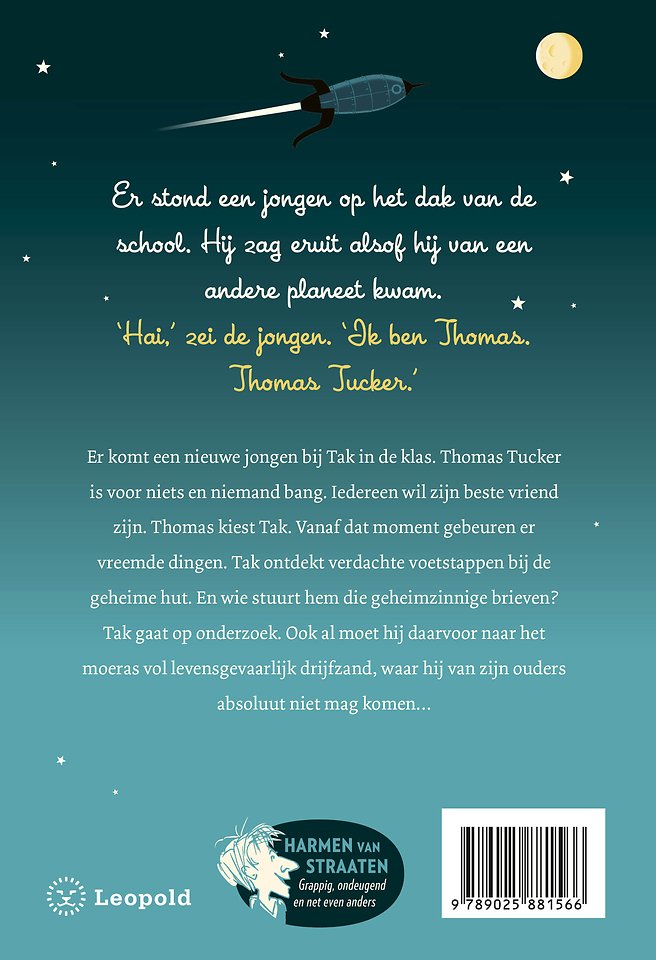 Er stond een jongen op het dak van de school. Hij zag eruit alsof hij van een andere planeet kwam.
'Hai,' zei de jongen. 'Ik ben Thomas. Thomas Tucker.'

Er komt een nieuwe jongen bij Tak in de klas. Thomas Tucker is voor niets en niemand bang. Iedereen wil zijn beste vriend zijn. Thomas kiest Tak. Vanaf dat moment gebeuren er vreemde dingen. Tak ontdekt verdachte voetstappen bij de geheime hut. En wie stuurt hem die geheimzinnige brieven? Tak gaat op onderzoek. Ook al moet hij daarvoor naar het moeras vol levensgevaarlijk drijfzand, waar hij van zijn ouders absoluut niet mag komen...

Leopold

HARMEN VAN STRAATEN
Grappig, ondeugend en net even anders

9 789025 881566